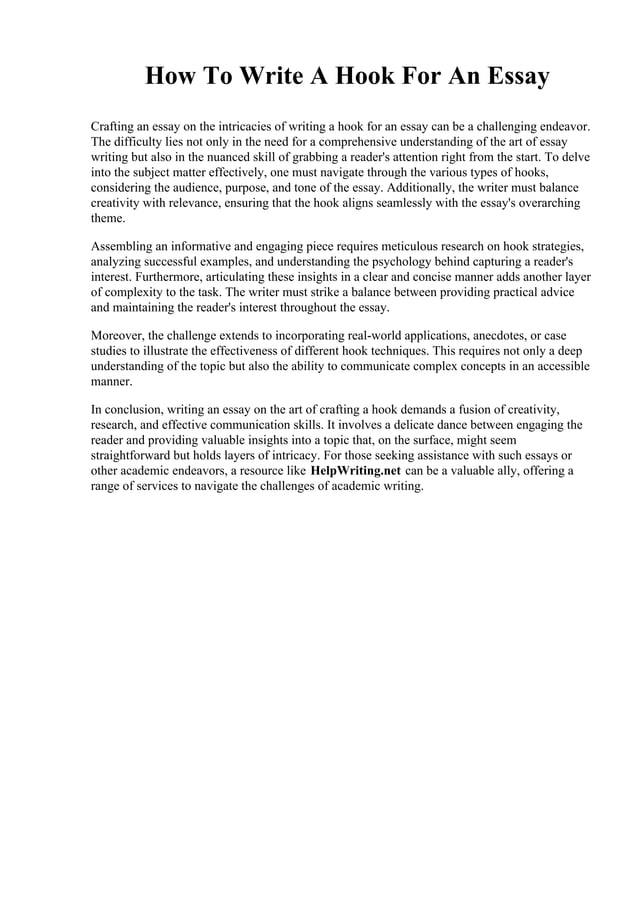 How To Write A Hook For An Essay

Crafting an essay on the intricacies of writing a hook for an essay can be a challenging endeavor. The difficulty lies not only in the need for a comprehensive understanding of the art of essay writing but also in the nuanced skill of grabbing a reader's attention right from the start. To delve into the subject matter effectively, one must navigate through the various types of hooks, considering the audience, purpose, and tone of the essay. Additionally, the writer must balance creativity with relevance, ensuring that the hook aligns seamlessly with the essay's overarching theme.

Assembling an informative and engaging piece requires meticulous research on hook strategies, analyzing successful examples, and understanding the psychology behind capturing a reader's interest. Furthermore, articulating these insights in a clear and concise manner adds another layer of complexity to the task. The writer must strike a balance between providing practical advice and maintaining the reader's interest throughout the essay.

Moreover, the challenge extends to incorporating real-world applications, anecdotes, or case studies to illustrate the effectiveness of different hook techniques. This requires not only a deep understanding of the topic but also the ability to communicate complex concepts in an accessible manner.

In conclusion, writing an essay on the art of crafting a hook demands a fusion of creativity, research, and effective communication skills. It involves a delicate dance between engaging the reader and providing valuable insights into a topic that, on the surface, might seem straightforward but holds layers of intricacy. For those seeking assistance with such essays or other academic endeavors, a resource like HelpWriting.net can be a valuable ally, offering a range of services to navigate the challenges of academic writing.